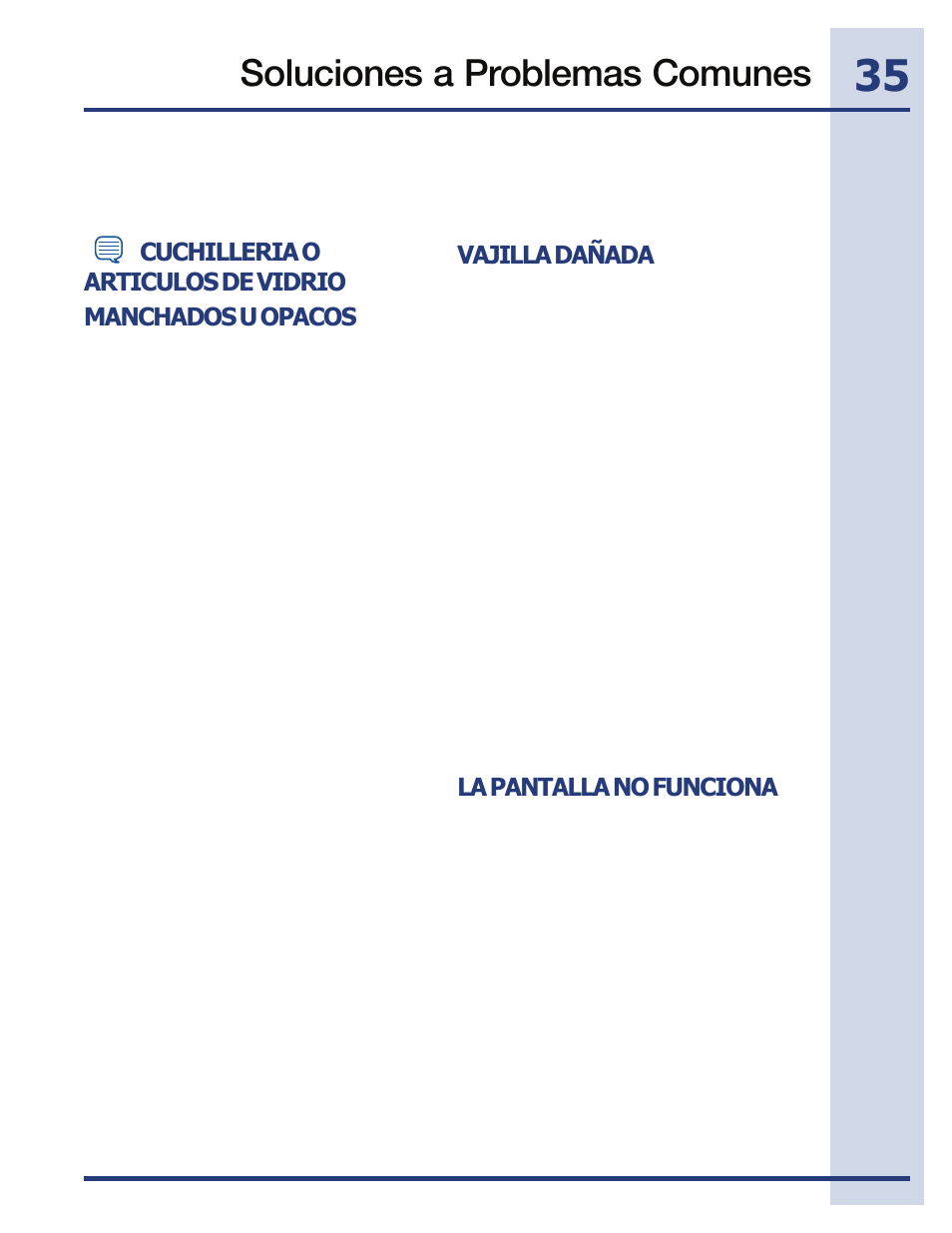 Soluciones a Problemas Comunes

35

CUCHILLERIA O ARTICULOS DE VIDRIO MANCHADOS U OPACOS

VAJILLA DAÑADA

LA PANTALLA NO FUNCIONA